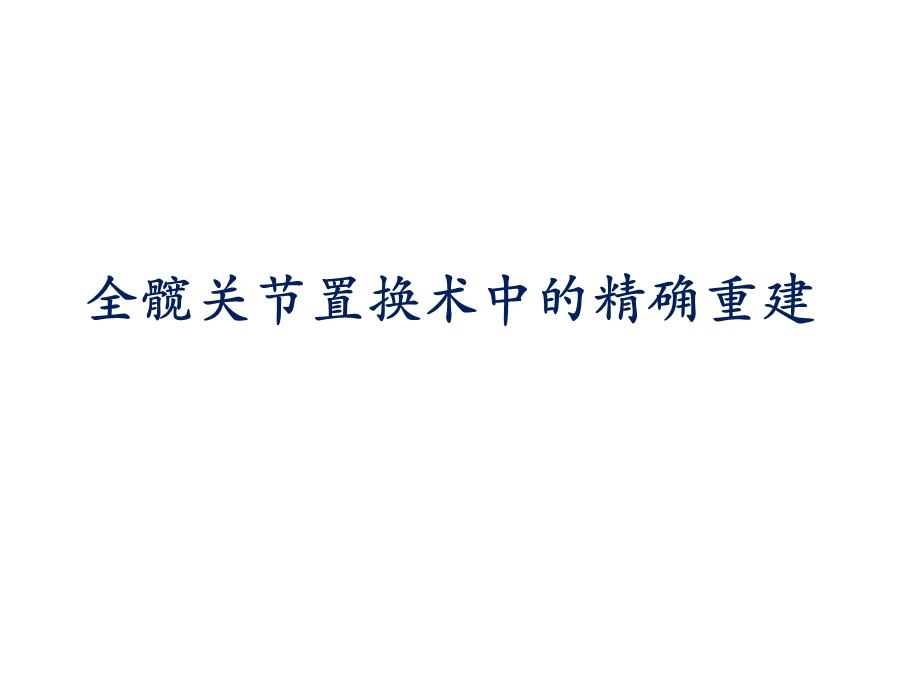 全髋关节置换术中的精确重建